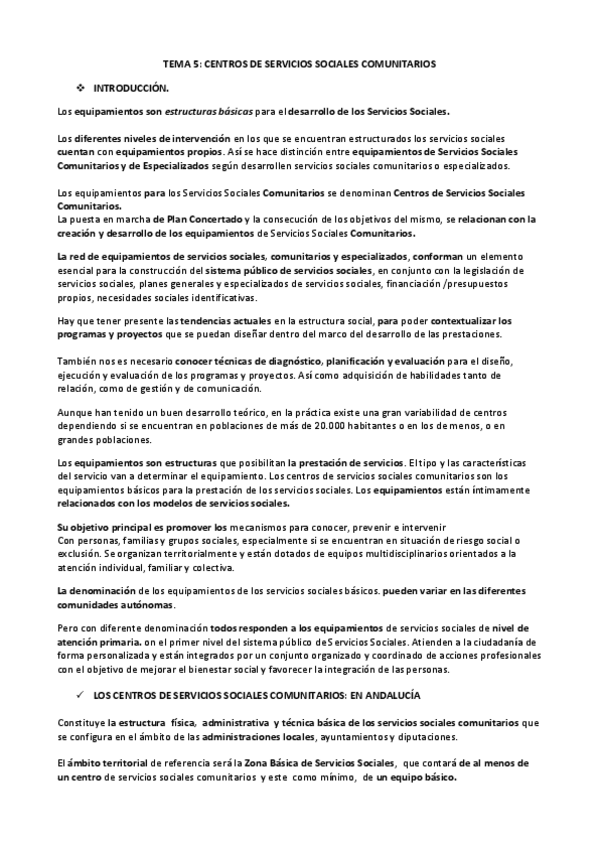 TEMA 5: CENTROS DE SERVICIOS SOCIALES COMUNITARIOS

❖ INTRODUCCIÓN.

Los equipamientos son estructuras básicas para el desarrollo de los Servicios Sociales.

Los diferentes niveles de intervención en los que se encuentran estructurados los servicios sociales cuentan con equipamientos propios. Así se hace distinción entre equipamientos de Servicios Sociales Comunitarios y de Especializados según desarrollen servicios sociales comunitarios o especializados.

Los equipamientos para los Servicios Sociales Comunitarios se denominan Centros de Servicios Sociales Comunitarios.
La puesta en marcha de Plan Concertado y la consecución de los objetivos del mismo, se relacionan con la creación y desarrollo de los equipamientos de Servicios Sociales Comunitarios.

La red de equipamientos de servicios sociales, comunitarios y especializados, conforman un elemento esencial para la construcción del sistema público de servicios sociales, en conjunto con la legislación de servicios sociales, planes generales y especializados de servicios sociales, financiación /presupuestos propios, necesidades sociales identificativas.

Hay que tener presente las tendencias actuales en la estructura social, para poder contextualizar los programas y proyectos que se puedan diseñar dentro del marco del desarrollo de las prestaciones.

También nos es necesario conocer técnicas de diagnóstico, planificación y evaluación para el diseño, ejecución y evaluación de los programas y proyectos. Así como adquisición de habilidades tanto de relación, como de gestión y de comunicación.

Aunque han tenido un buen desarrollo teórico, en la práctica existe una gran variabilidad de centros dependiendo si se encuentran en poblaciones de más de 20.000 habitantes o en los de menos, o en grandes poblaciones.

Los equipamientos son estructuras que posibilitan la prestación de servicios. El tipo y las características del servicio van a determinar el equipamiento. Los centros de servicios sociales comunitarios son los equipamientos básicos para la prestación de los servicios sociales. Los equipamientos están íntimamente relacionados con los modelos de servicios sociales.

Su objetivo principal es promover los mecanismos para conocer, prevenir e intervenir
Con personas, familias y grupos sociales, especialmente si se encuentran en situación de riesgo social o exclusión. Se organizan territorialmente y están dotados de equipos multidisciplinarios orientados a la atención individual, familiar y colectiva.

La denominación de los equipamientos de los servicios sociales básicos. pueden variar en las diferentes comunidades autónomas.

Pero con diferente denominación todos responden a los equipamientos de servicios sociales de nivel de atención primaria. on el primer nivel del sistema público de Servicios Sociales. Atienden a la ciudadanía de forma personalizada y están integrados por un conjunto organizado y coordinado de acciones profesionales con el objetivo de mejorar el bienestar social y favorecer la integración de las personas.

✓ LOS CENTROS DE SERVICIOS SOCIALES COMUNITARIOS: EN ANDALUCÍA

Constituye la estructura física, administrativa y técnica básica de los servicios sociales comunitarios que se configura en el ámbito de las administraciones locales, ayuntamientos y diputaciones.

El ámbito territorial de referencia será la Zona Básica de Servicios Sociales, que contará de al menos de un centro de servicios sociales comunitarios y este como mínimo, de un equipo básico.